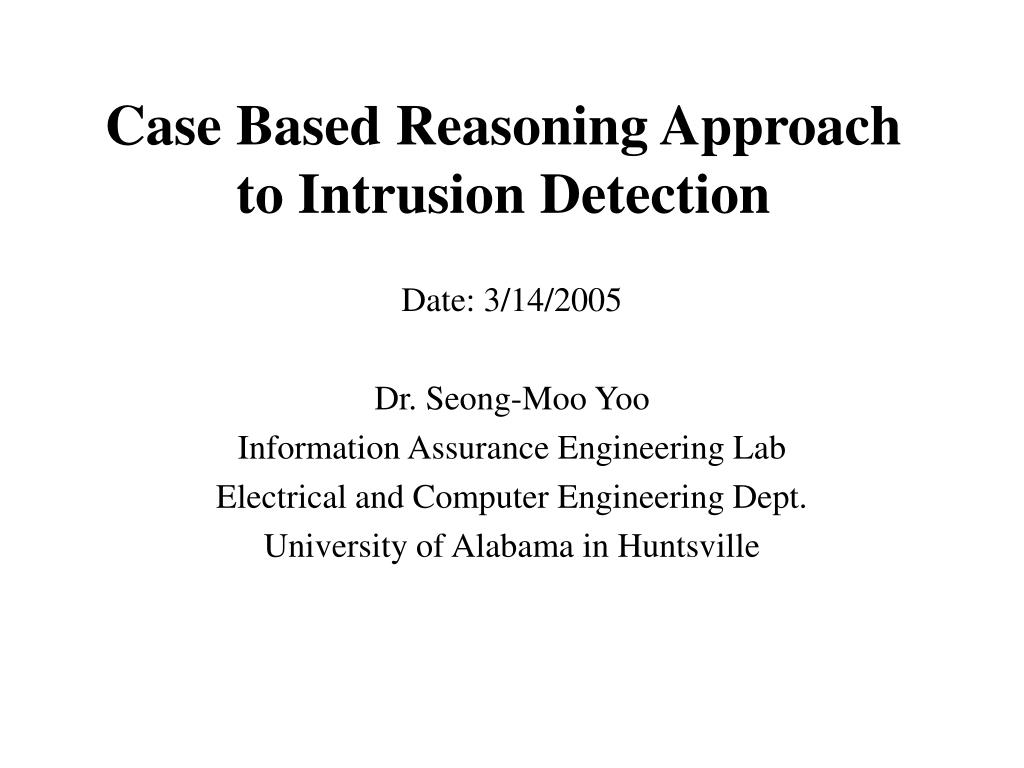 Case Based Reasoning Approach to Intrusion Detection

Date: 3/14/2005

Dr. Seong-Moo Yoo
Information Assurance Engineering Lab
Electrical and Computer Engineering Dept.
University of Alabama in Huntsville